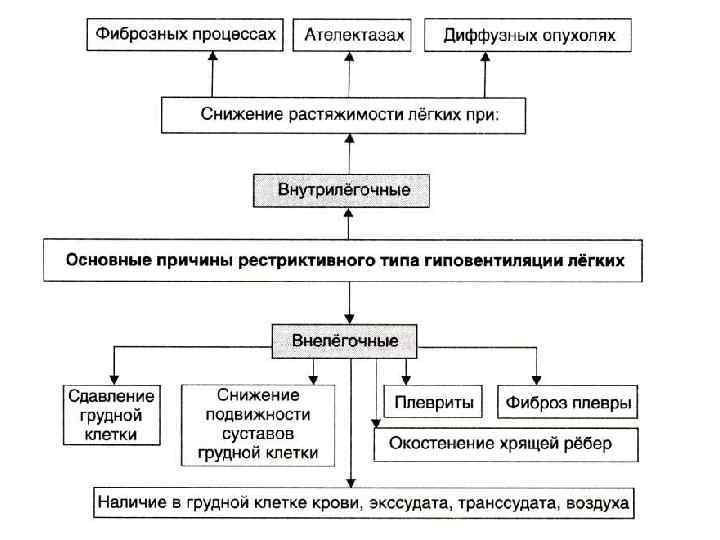 Фиброзных процессах

Ателектазах

Диффузных опухолях

Снижение растяжимости лёгких при:

Внутрилёгочные

Основные причины рестриктивного типа гиповентиляции лёгких

Внелёгочные

Сдавление грудной клетки

Снижение подвижности суставов грудной клетки

Плевриты

Фиброз плевры

Окостенение хрящей рёбер

Наличие в грудной клетке крови, экссудата, транссудата, воздуха